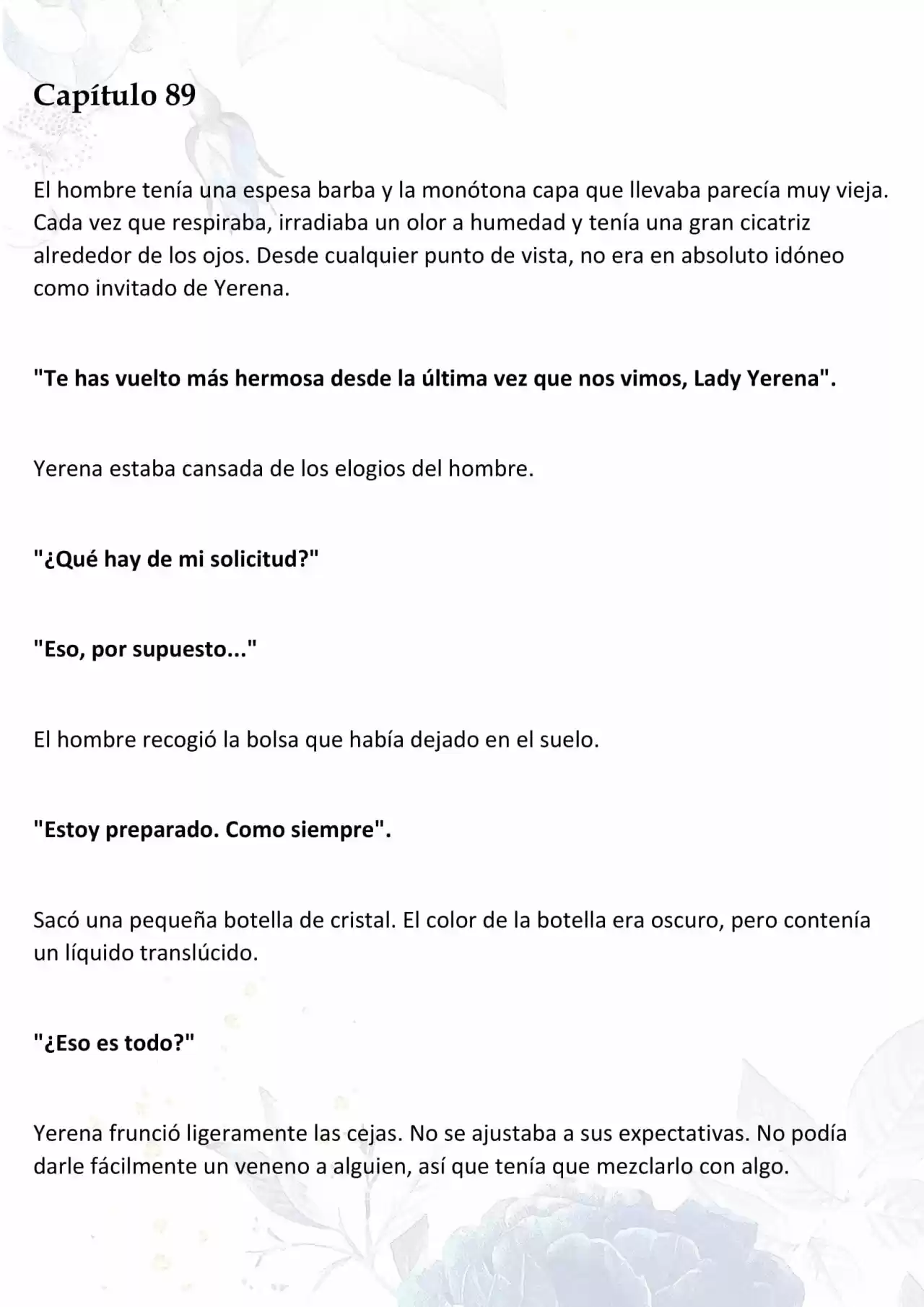 Capítulo 89

El hombre tenía una espesa barba y la monótona capa que llevaba parecía muy vieja. Cada vez que respiraba, irradiaba un olor a humedad y tenía una gran cicatriz alrededor de los ojos. Desde cualquier punto de vista, no era en absoluto idóneo como invitado de Yerena.

"Te has vuelto más hermosa desde la última vez que nos vimos, Lady Yerena".

Yerena estaba cansada de los elogios del hombre.

"¿Qué hay de mi solicitud?"

"Eso, por supuesto..."

El hombre recogió la bolsa que había dejado en el suelo.

"Estoy preparado. Como siempre".

Sacó una pequeña botella de cristal. El color de la botella era oscuro, pero contenía un líquido translúcido.

"¿Eso es todo?"

Yerena frunció ligeramente las cejas. No se ajustaba a sus expectativas. No podía darle fácilmente un veneno a alguien, así que tenía que mezclarlo con algo.